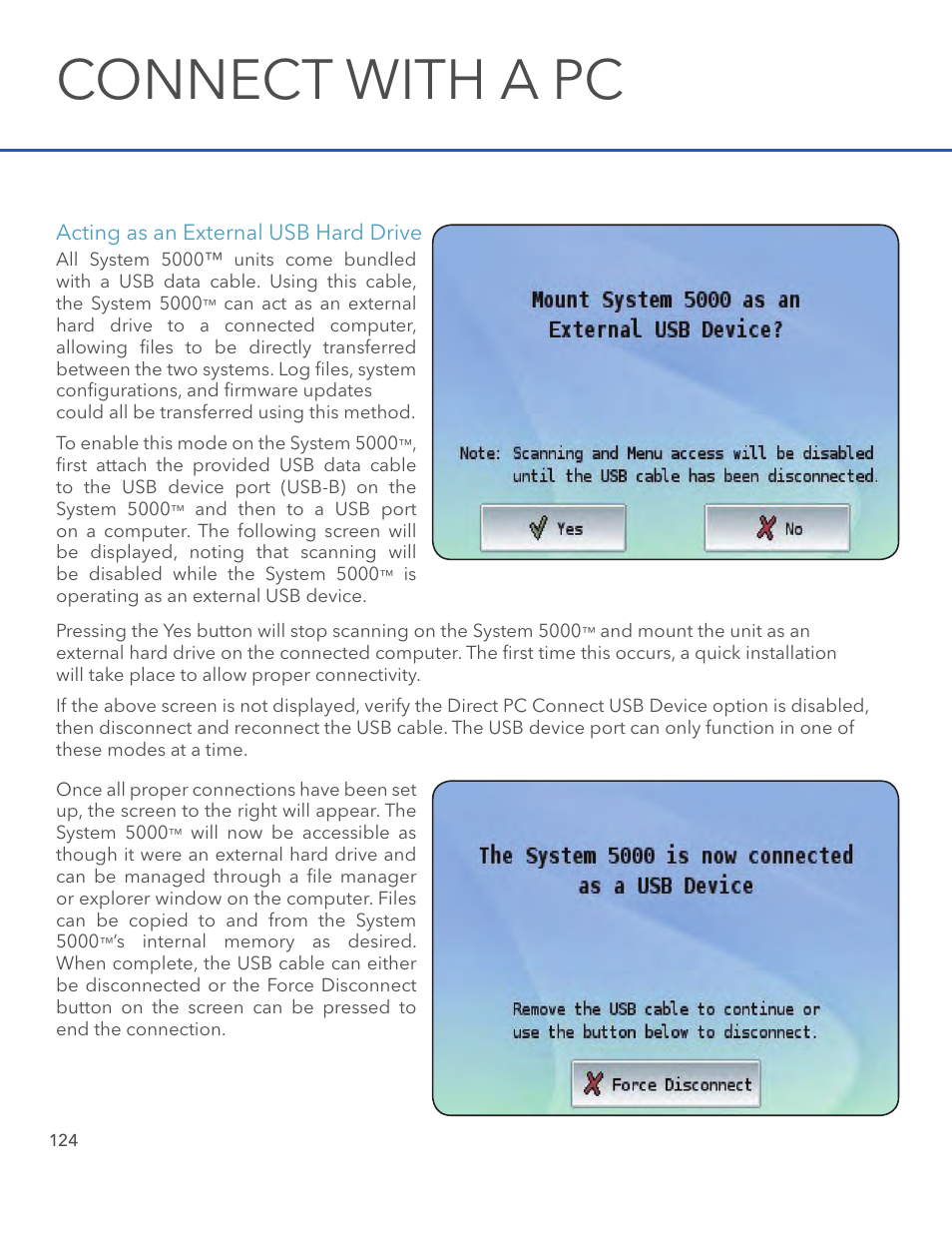 CONNECT WITH A PC

Acting as an External USB Hard Drive

All System 5000™ units come bundled with a USB data cable. Using this cable, the System 5000™ can act as an external hard drive to a connected computer, allowing files to be directly transferred between the two systems. Log files, system configurations, and firmware updates could all be transferred using this method.

To enable this mode on the System 5000™, first attach the provided USB data cable to the USB device port (USB-B) on the System 5000™ and then to a USB port on a computer. The following screen will be displayed, noting that scanning will be disabled while the System 5000™ is operating as an external USB device.

Mount System 5000 as an External USB Device?

Note: Scanning and Menu access will be disabled until the USB cable has been disconnected.

Yes

No

Pressing the Yes button will stop scanning on the System 5000™ and mount the unit as an external hard drive on the connected computer. The first time this occurs, a quick installation will take place to allow proper connectivity.

If the above screen is not displayed, verify the Direct PC Connect USB Device option is disabled, then disconnect and reconnect the USB cable. The USB device port can only function in one of these modes at a time.

Once all proper connections have been set up, the screen to the right will appear. The System 5000™ will now be accessible as though it were an external hard drive and can be managed through a file manager or explorer window on the computer. Files can be copied to and from the System 5000™'s internal memory as desired. When complete, the USB cable can either be disconnected or the Force Disconnect button on the screen can be pressed to end the connection.

The System 5000 is now connected as a USB Device

Remove the USB cable to continue or use the button below to disconnect.

Force Disconnect

124